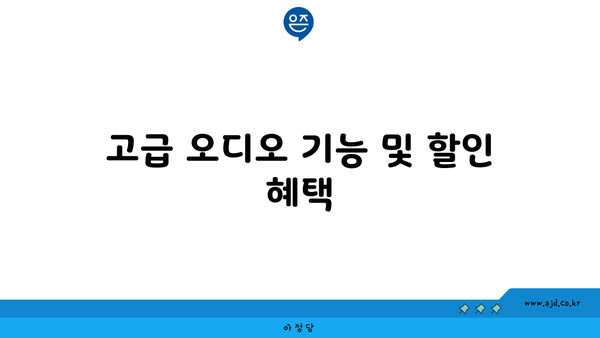 은즈

고급 오디오 기능 및 할인 혜택

www.ajd.co.kr

아정당